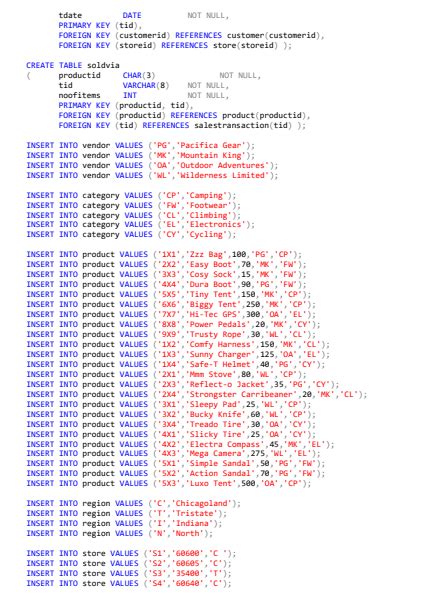 tdate DATE NOT NULL,
PRIMARY KEY (tid),
FOREIGN KEY (customerid) REFERENCES customer(customerid),
FOREIGN KEY (storeid) REFERENCES store(storeid) );

CREATE TABLE soldvia
( productid CHAR(3) NOT NULL,
tid VARCHAR(8) NOT NULL,
noofitems INT NOT NULL,
PRIMARY KEY (productid, tid),
FOREIGN KEY (productid) REFERENCES product(productid),
FOREIGN KEY (tid) REFERENCES salestransaction(tid) );

INSERT INTO vendor VALUES ('PG','Pacifica Gear');
INSERT INTO vendor VALUES ('MK','Mountain King');
INSERT INTO vendor VALUES ('OA','Outdoor Adventures');
INSERT INTO vendor VALUES ('WL','Wilderness Limited');

INSERT INTO category VALUES ('CP','Camping');
INSERT INTO category VALUES ('FW','Footwear');
INSERT INTO category VALUES ('CL','Climbing');
INSERT INTO category VALUES ('EL','Electronics');
INSERT INTO category VALUES ('CY','Cycling');

INSERT INTO product VALUES ('1X1','Zzz Bag',100,'PG','CP');
INSERT INTO product VALUES ('2X2','Easy Boot',70,'MK','FW');
INSERT INTO product VALUES ('3X3','Cosy Sock',15,'MK','FW');
INSERT INTO product VALUES ('4X4','Dura Boot',90,'PG','FW');
INSERT INTO product VALUES ('5X5','Tiny Tent',150,'MK','CP');
INSERT INTO product VALUES ('6X6','Biggy Tent',250,'MK','CP');
INSERT INTO product VALUES ('7X7','Hi-Tec GPS',300,'OA','EL');
INSERT INTO product VALUES ('8X8','Power Pedals',20,'MK','CY');
INSERT INTO product VALUES ('9X9','Trusty Rope',30,'WL','CL');
INSERT INTO product VALUES ('1X2','Comfy Harness',150,'MK','CL');
INSERT INTO product VALUES ('1X3','Sunny Charger',125,'OA','EL');
INSERT INTO product VALUES ('1X4','Safe-T Helmet',40,'PG','CY');
INSERT INTO product VALUES ('2X1','Mmm Stove',80,'WL','CP');
INSERT INTO product VALUES ('2X3','Reflect-o Jacket',35,'PG','CY');
INSERT INTO product VALUES ('2X4','Strongster Carribeaner',20,'MK','CL');
INSERT INTO product VALUES ('3X1','Sleepy Pad',25,'WL','CP');
INSERT INTO product VALUES ('3X2','Bucky Knife',60,'WL','CP');
INSERT INTO product VALUES ('3X4','Treado Tire',30,'OA','CY');
INSERT INTO product VALUES ('4X1','Slicky Tire',25,'OA','CY');
INSERT INTO product VALUES ('4X2','Electra Compass',45,'MK','EL');
INSERT INTO product VALUES ('4X3','Mega Camera',275,'WL','EL');
INSERT INTO product VALUES ('5X1','Simple Sandal',50,'PG','FW');
INSERT INTO product VALUES ('5X2','Action Sandal',70,'PG','FW');
INSERT INTO product VALUES ('5X3','Luxo Tent',500,'OA','CP');

INSERT INTO region VALUES ('C','Chicagoland');
INSERT INTO region VALUES ('T','Tristate');
INSERT INTO region VALUES ('I','Indiana');
INSERT INTO region VALUES ('N','North');

INSERT INTO store VALUES ('S1','60600','C ');
INSERT INTO store VALUES ('S2','60605','C');
INSERT INTO store VALUES ('S3','35400','T');
INSERT INTO store VALUES ('S4','60640','C');